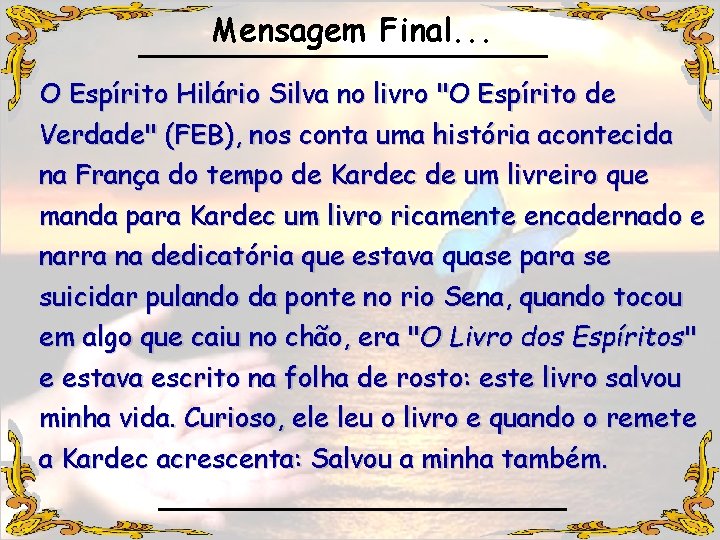 Mensagem Final...

O Espírito Hilário Silva no livro "O Espírito de Verdade" (FEB), nos conta uma história acontecida na França do tempo de Kardec de um livreiro que manda para Kardec um livro ricamente encadernado e narra na dedicatória que estava quase para se suicidar pulando da ponte no rio Sena, quando tocou em algo que caiu no chão, era "O Livro dos Espíritos" e estava escrito na folha de rosto: este livro salvou minha vida. Curioso, ele leu o livro e quando o remete a Kardec acrescenta: Salvou a minha também.